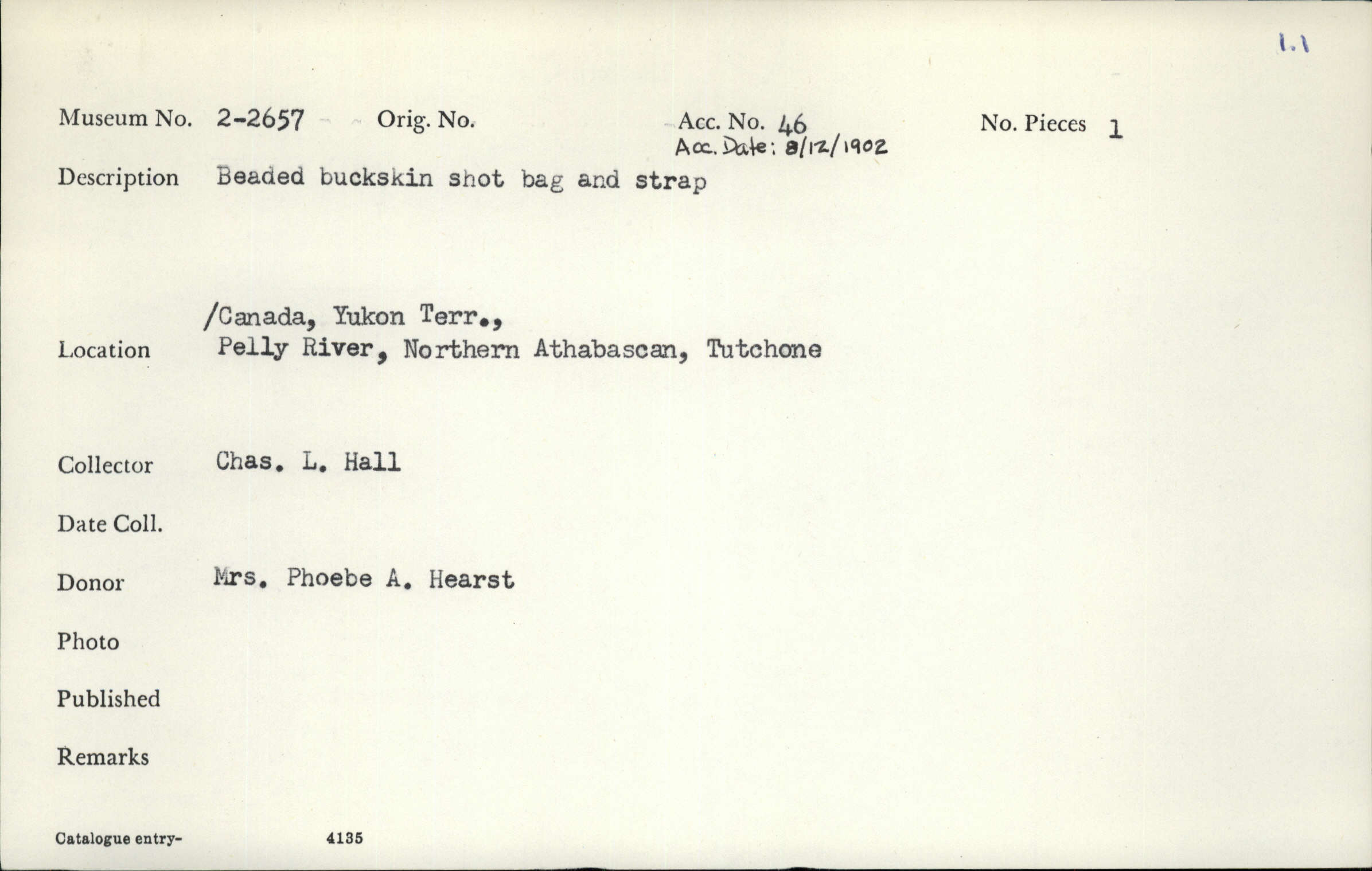 1.1

Museum No. 2-2657 Orig. No. Acc. No. 46 No. Pieces 1
Acc. Date: 8/12/1902

Description Beaded buckskin shot bag and strap

/Canada, Yukon Terr.,
Location Pelly River, Northern Athabascan, Tutchone

Collector Chas. L. Hall

Date Coll.

Donor Mrs. Phoebe A. Hearst

Photo

Published

Remarks

Catalogue entry- 4135